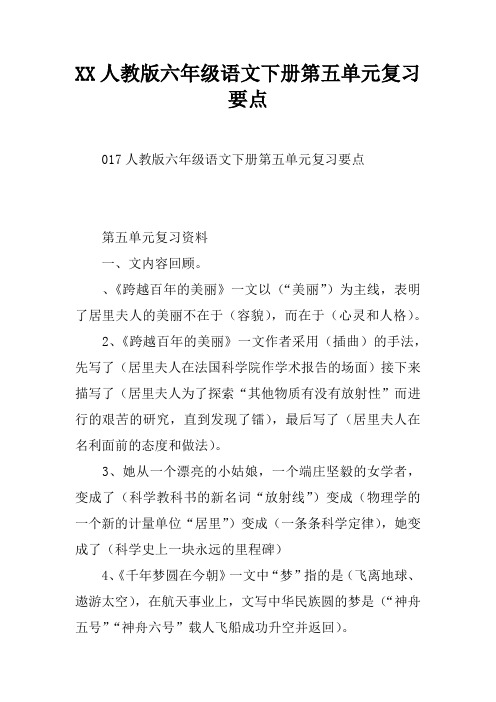 XX 人教版六年级语文下册第五单元复习要点

017 人教版六年级语文下册第五单元复习要点

第五单元复习资料

一、文内容回顾。

、《跨越百年的美丽》一文以（“美丽”）为主线，表明了居里夫人的美丽不在于（容貌），而在于（心灵和人格）。

2、《跨越百年的美丽》一文作者采用（插曲）的手法，先写了（居里夫人在法国科学院作学术报告的场面）接下来描写了（居里夫人为了探索“其他物质有没有放射性”而进行的艰苦的研究，直到发现了镭），最后写了（居里夫人在名利面前的态度和做法）。

3、她从一个漂亮的小姑娘，一个端庄坚毅的女学者，变成了（科学教科书的新名词“放射线”）变成（物理学的一个新的计量单位“居里”）变成（一条条科学定律），她变成了（科学史上一块永远的里程碑）

4、《千年梦圆在今朝》一文中“梦”指的是（飞离地球、遨游太空），在航天事业上，文写中华民族圆的梦是（“神舟五号”“神舟六号”载人飞船成功升空并返回）。